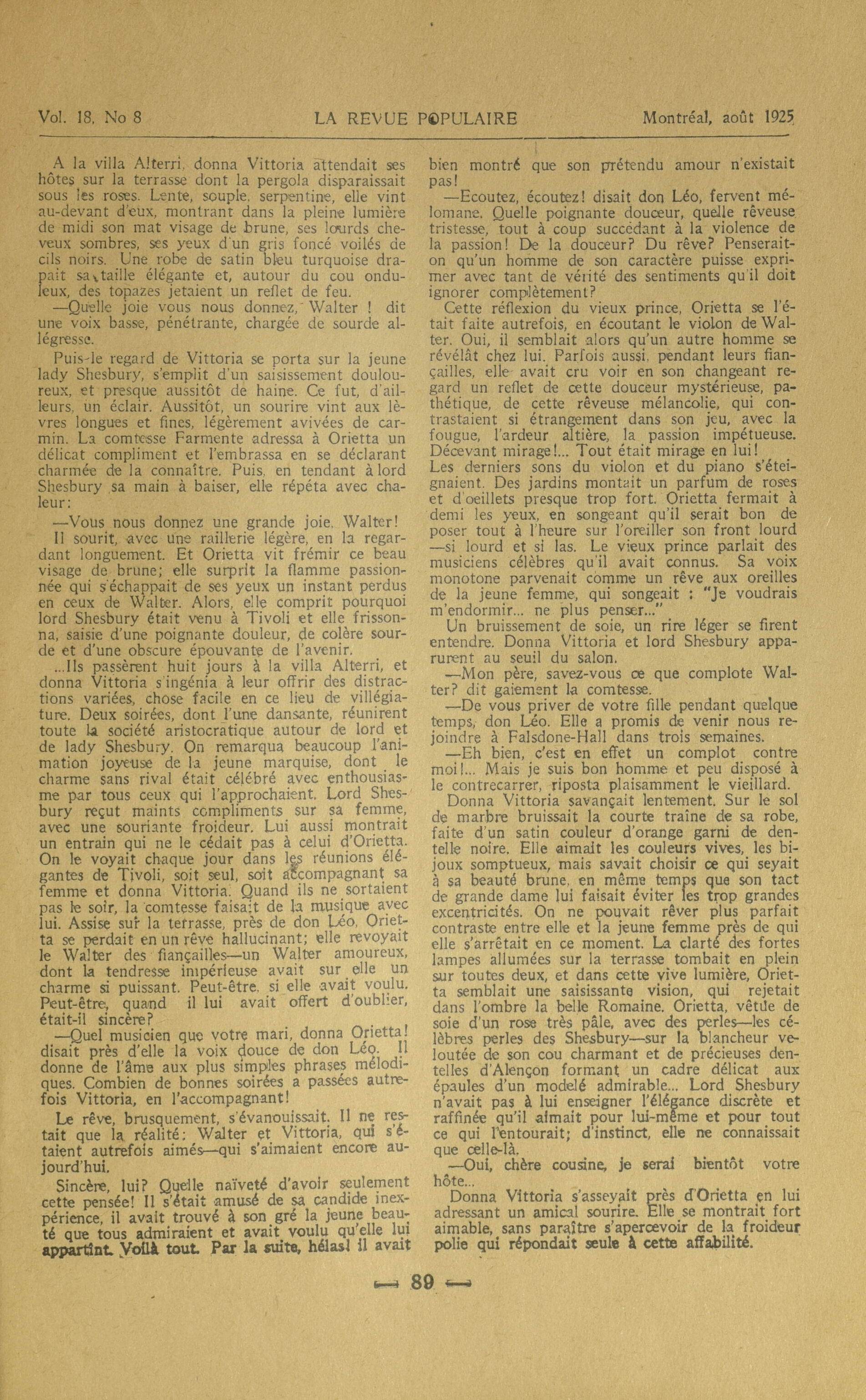 Vol. 18, No 8 LA REVUE POPULAIRE Montréal, août 1925

A la villa Alterri, donna Vittoria attendait ses hôtes sur la terrasse dont la pergola disparaissait sous les roses. Lente, souple, serpentine, elle vint au-devant d'eux, montrant dans la pleine lumière de midi son mat visage de brune, ses lourds cheveux sombres, ses yeux d'un gris foncé voilés de cils noirs. Une robe de satin bleu turquoise drapait sa taille élégante et, autour du cou onduleux, des topazes jetaient un reflet de feu.

—Quelle joie vous nous donnez, Walter ! dit une voix basse, pénétrante, chargée de sourde allégresse.

Puis le regard de Vittoria se porta sur la jeune lady Shesbury, s'emplit d'un saisissement douloureux, et presque aussitôt de haine. Ce fut, d'ailleurs, un éclair. Aussitôt, un sourire vint aux lèvres longues et fines, légèrement avivées de carmin. La comtesse Farmente adressa à Orietta un délicat compliment et l'embrassa en se déclarant charmée de la connaître. Puis, en tendant à lord Shesbury sa main à baiser, elle répéta avec chaleur:

—Vous nous donnez une grande joie, Walter!

Il sourit, avec une raillerie légère, en la regardant longuement. Et Orietta vit frémir ce beau visage de brune; elle surprit la flamme passionnée qui s'échappait de ses yeux un instant perdus en ceux de Walter. Alors, elle comprit pourquoi lord Shesbury était venu à Tivoli et elle frissonna, saisie d'une poignante douleur, de colère sourde et d'une obscure épouvante de l'avenir.

...Ils passèrent huit jours à la villa Alterri, et donna Vittoria s'ingénia à leur offrir des distractions variées, chose facile en ce lieu de villégiature. Deux soirées, dont l'une dansante, réunirent toute la société aristocratique autour de lord et de lady Shesbury. On remarqua beaucoup l'animation joyeuse de la jeune marquise, dont le charme sans rival était célébré avec enthousiasme par tous ceux qui l'approchaient. Lord Shesbury reçut maints compliments sur sa femme, avec une souriante froideur. Lui aussi montrait un entrain qui ne le cédait pas à celui d'Orietta. On le voyait chaque jour dans les réunions élégantes de Tivoli, soit seul, soit accompagnant sa femme et donna Vittoria. Quand ils ne sortaient pas le soir, la comtesse faisait de la musique avec lui. Assise sur la terrasse, près de don Léo, Orietta se perdait en un rêve hallucinant; elle revoyait le Walter des fiançailles—un Walter amoureux, dont la tendresse impérieuse avait sur elle un charme si puissant. Peut-être, si elle avait voulu. Peut-être, quand il lui avait offert d'oublier, était-il sincère?

—Quel musicien que votre mari, donna Orietta! disait près d'elle la voix douce de don Léo. Il donne de l'âme aux plus simples phrases mélodiques. Combien de bonnes soirées a passées autrefois Vittoria, en l'accompagnant!

Le rêve, brusquement, s'évanouissait. Il ne restait que la réalité: Walter et Vittoria, qui s'étaient autrefois aimés—qui s'aimaient encore aujourd'hui.

Sincère, lui? Quelle naïveté d'avoir seulement cette pensée! Il s'était amusé de sa candide inexpérience, il avait trouvé à son gré la jeune beauté que tous admiraient et avait voulu qu'elle lui appartînt. Voilà tout. Par la suite, hélas! il avait bien montré que son prétendu amour n'existait pas!

—Ecoutez, écoutez! disait don Léo, fervent mélomane. Quelle poignante douceur, quelle rêveuse tristesse, tout à coup succédant à la violence de la passion! De la douceur? Du rêve? Penserait-on qu'un homme de son caractère puisse exprimer avec tant de vérité des sentiments qu'il doit ignorer complètement?

Cette réflexion du vieux prince, Orietta se l'était faite autrefois, en écoutant le violon de Walter. Oui, il semblait alors qu'un autre homme se révélât chez lui. Parfois aussi, pendant leurs fiançailles, elle avait cru voir en son changeant regard un reflet de cette douceur mystérieuse, pathétique, de cette rêveuse mélancolie, qui contrastaient si étrangement dans son jeu, avec la fougue, l'ardeur altière, la passion impétueuse. Décevant mirage!... Tout était mirage en lui!

Les derniers sons du violon et du piano s'éteignaient. Des jardins montait un parfum de roses et d'oeillets presque trop fort. Orietta fermait à demi les yeux, en songeant qu'il serait bon de poser tout à l'heure sur l'oreiller son front lourd —si lourd et si las. Le vieux prince parlait des musiciens célèbres qu'il avait connus. Sa voix monotone parvenait comme un rêve aux oreilles de la jeune femme, qui songeait : "Je voudrais m'endormir... ne plus penser..."

Un bruissement de soie, un rire léger se firent entendre. Donna Vittoria et lord Shesbury apparurent au seuil du salon.

—Mon père, savez-vous ce que complote Walter? dit gaiement la comtesse.

—De vous priver de votre fille pendant quelque temps, don Léo. Elle a promis de venir nous rejoindre à Falsdone-Hall dans trois semaines.

—Eh bien, c'est en effet un complot contre moi!... Mais je suis bon homme et peu disposé à le contrecarrer, riposta plaisamment le vieillard.

Donna Vittoria savançait lentement. Sur le sol de marbre bruissait la courte traîne de sa robe, faite d'un satin couleur d'orange garni de dentelle noire. Elle aimait les couleurs vives, les bijoux somptueux, mais savait choisir ce qui seyait à sa beauté brune, en même temps que son tact de grande dame lui faisait éviter les trop grandes excentricités. On ne pouvait rêver plus parfait contraste entre elle et la jeune femme près de qui elle s'arrêtait en ce moment. La clarté des fortes lampes allumées sur la terrasse tombait en plein sur toutes deux, et dans cette vive lumière, Orietta semblait une saisissante vision, qui rejetait dans l'ombre la belle Romaine. Orietta, vêtue de soie d'un rose très pâle, avec des perles—les célèbres perles des Shesbury—sur la blancheur veloutée de son cou charmant et de précieuses dentelles d'Alençon formant un cadre délicat aux épaules d'un modelé admirable... Lord Shesbury n'avait pas à lui enseigner l'élégance discrète et raffinée qu'il aimait pour lui-même et pour tout ce qui l'entourait; d'instinct, elle ne connaissait que celle-là.

—Oui, chère cousine, je serai bientôt votre hôte...

Donna Vittoria s'asseyait près d'Orietta en lui adressant un amical sourire. Elle se montrait fort aimable, sans paraître s'apercevoir de la froideur polie qui répondait seule à cette affabilité.

— 89 —